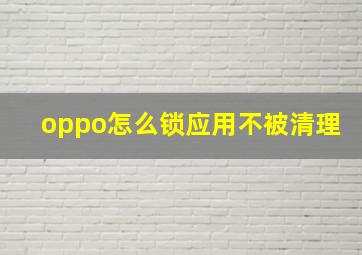 oppo怎么锁应用不被清理